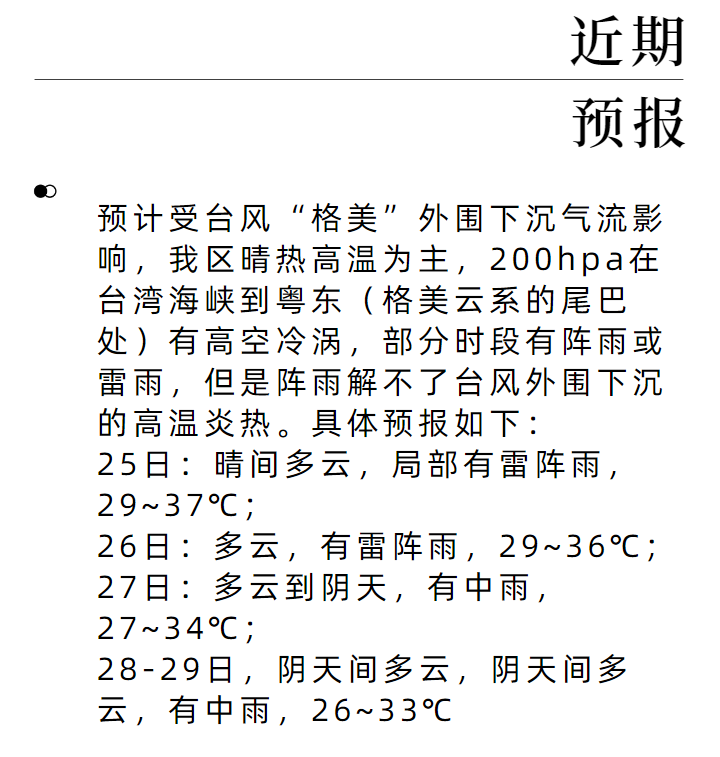 近期
预报

预计受台风“格美”外围下沉气流影响，我区晴热高温为主，200hpa在台湾海峡到粤东（格美云系的尾巴处）有高空冷涡，部分时段有阵雨或雷雨，但是阵雨解不了台风外围下沉的高温炎热。具体预报如下：
25日：晴间多云，局部有雷阵雨，29~37℃；
26日：多云，有雷阵雨，29~36℃；
27日：多云到阴天，有中雨，27~34℃；
28-29日，阴天间多云，阴天间多云，有中雨，26~33℃